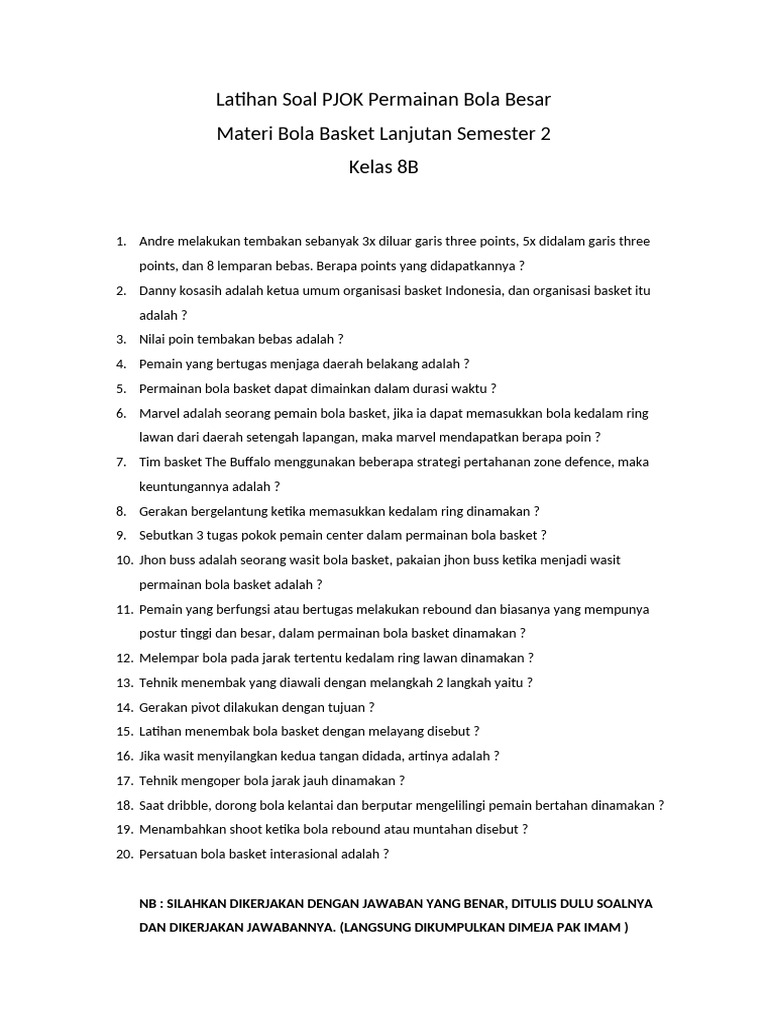 Latihan Soal PJOK Permainan Bola Besar
Materi Bola Basket Lanjutan Semester 2
Kelas 8B

1. Andre melakukan tembakan sebanyak 3x diluar garis three points, 5x didalam garis three points, dan 8 lemparan bebas. Berapa points yang didapatkannya ?
2. Danny kosasih adalah ketua umum organisasi basket Indonesia, dan organisasi basket itu adalah ?
3. Nilai poin tembakan bebas adalah ?
4. Pemain yang bertugas menjaga daerah belakang adalah ?
5. Permainan bola basket dapat dimainkan dalam durasi waktu ?
6. Marvel adalah seorang pemain bola basket, jika ia dapat memasukkan bola kedalam ring lawan dari daerah setengah lapangan, maka marvel mendapatkan berapa poin ?
7. Tim basket The Buffalo menggunakan beberapa strategi pertahanan zone defence, maka keuntungannya adalah ?
8. Gerakan bergelantung ketika memasukkan kedalam ring dinamakan ?
9. Sebutkan 3 tugas pokok pemain center dalam permainan bola basket ?
10. Jhon buss adalah seorang wasit bola basket, pakaian jhon buss ketika menjadi wasit permainan bola basket adalah ?
11. Pemain yang berfungsi atau bertugas melakukan rebound dan biasanya yang mempunya postur tinggi dan besar, dalam permainan bola basket dinamakan ?
12. Melempar bola pada jarak tertentu kedalam ring lawan dinamakan ?
13. Tehnik menembak yang diawali dengan melangkah 2 langkah yaitu ?
14. Gerakan pivot dilakukan dengan tujuan ?
15. Latihan menembak bola basket dengan melayang disebut ?
16. Jika wasit menyilangkan kedua tangan didada, artinya adalah ?
17. Tehnik mengoper bola jarak jauh dinamakan ?
18. Saat dribble, dorong bola kelantai dan berputar mengelilingi pemain bertahan dinamakan ?
19. Menambahkan shoot ketika bola rebound atau muntahan disebut ?
20. Persatuan bola basket interasional adalah ?

NB : SILAHKAN DIKERJAKAN DENGAN JAWABAN YANG BENAR, DITULIS DULU SOALNYA DAN DIKERJAKAN JAWABANNYA. (LANGSUNG DIKUMPULKAN DIMEJA PAK IMAM )